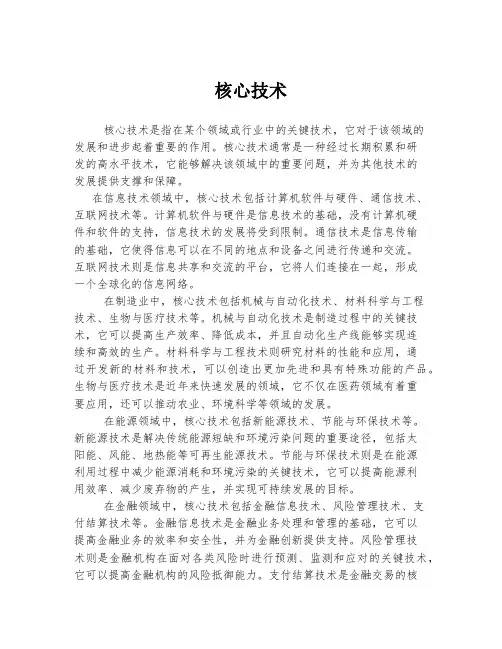 核心技术

核心技术是指在某个领域或行业中的关键技术，它对于该领域的发展和进步起着重要的作用。核心技术通常是一种经过长期积累和研发的高水平技术，它能够解决该领域中的重要问题，并为其他技术的发展提供支撑和保障。

在信息技术领域中，核心技术包括计算机软件与硬件、通信技术、互联网技术等。计算机软件与硬件是信息技术的基础，没有计算机硬件和软件的支持，信息技术的发展将受到限制。通信技术是信息传输的基础，它使得信息可以在不同的地点和设备之间进行传递和交流。互联网技术则是信息共享和交流的平台，它将人们连接在一起，形成一个全球化的信息网络。

在制造业中，核心技术包括机械与自动化技术、材料科学与工程技术、生物与医疗技术等。机械与自动化技术是制造过程中的关键技术，它可以提高生产效率、降低成本，并且自动化生产线能够实现连续和高效的生产。材料科学与工程技术则研究材料的性能和应用，通过开发新的材料和技术，可以创造出更加先进和具有特殊功能的产品。生物与医疗技术是近年来快速发展的领域，它不仅在医药领域有着重要应用，还可以推动农业、环境科学等领域的发展。

在能源领域中，核心技术包括新能源技术、节能与环保技术等。新能源技术是解决传统能源短缺和环境污染问题的重要途径，包括太阳能、风能、地热能等可再生能源技术。节能与环保技术则是在能源利用过程中减少能源消耗和环境污染的关键技术，它可以提高能源利用效率、减少废弃物的产生，并实现可持续发展的目标。

在金融领域中，核心技术包括金融信息技术、风险管理技术、支付结算技术等。金融信息技术是金融业务处理和管理的基础，它可以提高金融业务的效率和安全性，并为金融创新提供支持。风险管理技术则是金融机构在面对各类风险时进行预测、监测和应对的关键技术，它可以提高金融机构的风险抵御能力。支付结算技术是金融交易的核